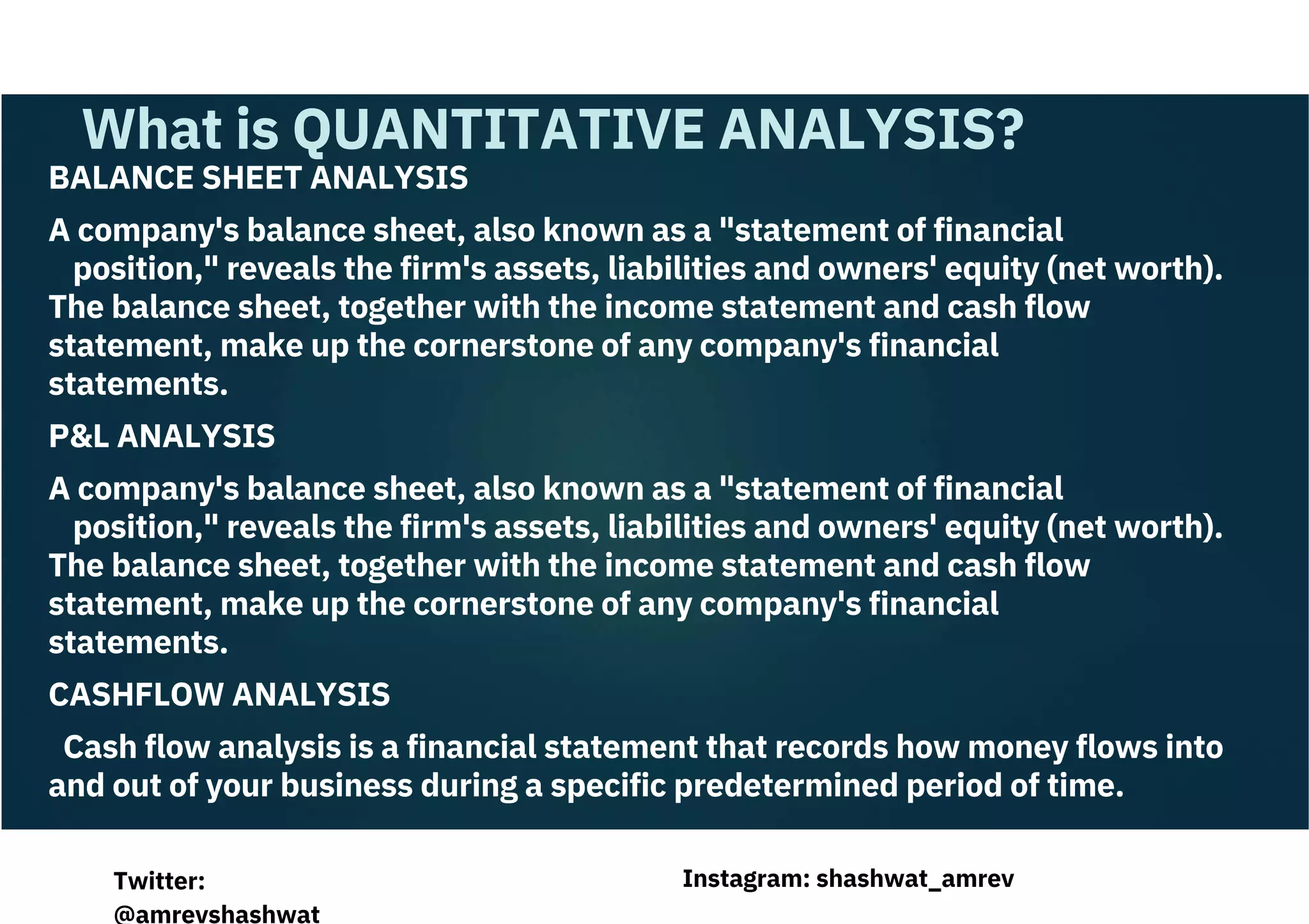 What is QUANTITATIVE ANALYSIS?

BALANCE SHEET ANALYSIS

A company's balance sheet, also known as a "statement of financial position," reveals the firm's assets, liabilities and owners' equity (net worth). The balance sheet, together with the income statement and cash flow statement, make up the cornerstone of any company's financial statements.

P&L ANALYSIS

A company's balance sheet, also known as a "statement of financial position," reveals the firm's assets, liabilities and owners' equity (net worth). The balance sheet, together with the income statement and cash flow statement, make up the cornerstone of any company's financial statements.

CASHFLOW ANALYSIS

Cash flow analysis is a financial statement that records how money flows into and out of your business during a specific predetermined period of time.

Twitter: @amrevshashwat

Instagram: shashwat_amrev